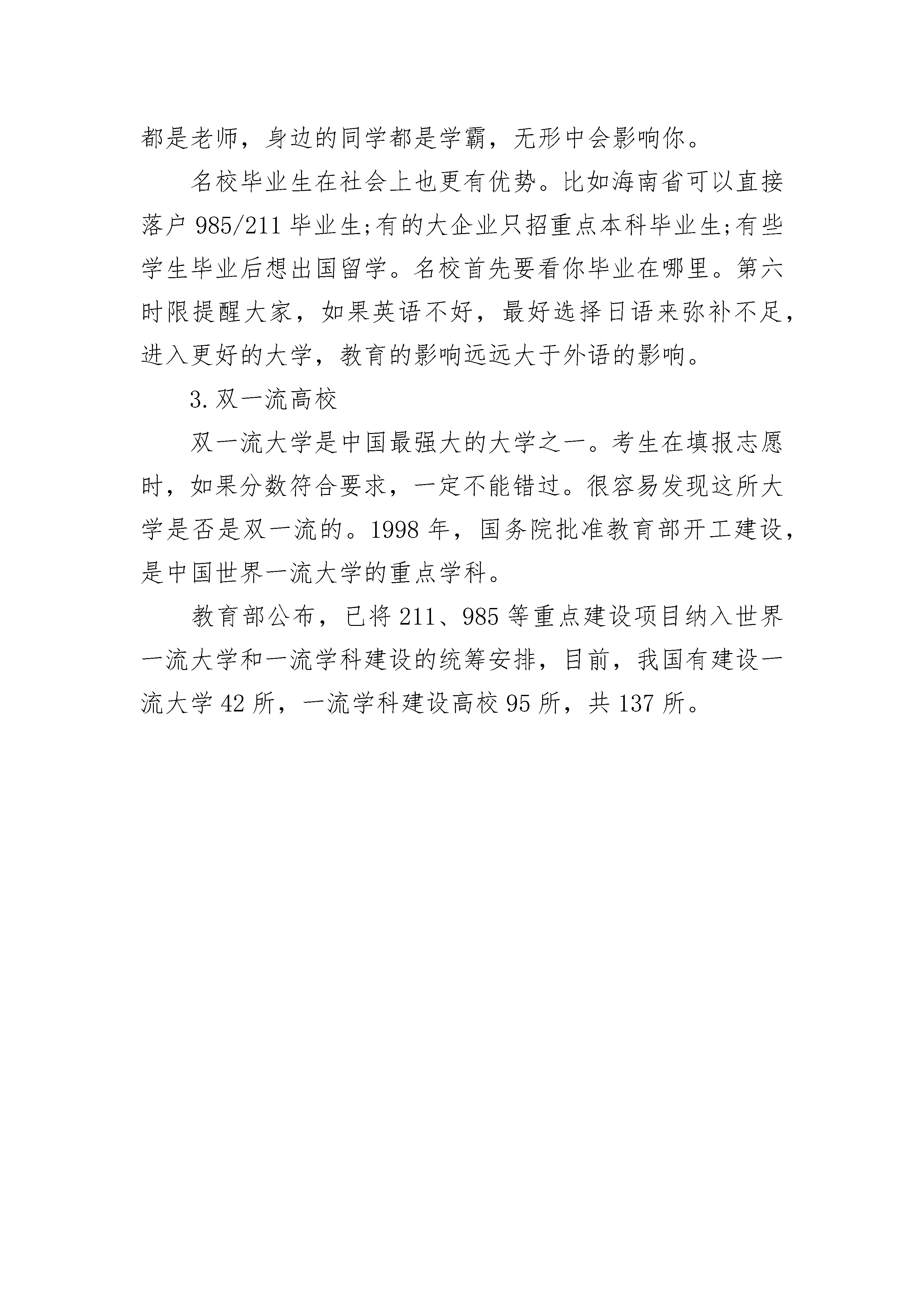 都是老师，身边的同学都是学霸，无形中会影响你。

名校毕业生在社会上也更有优势。比如海南省可以直接落户 985/211 毕业生;有的大企业只招重点本科毕业生;有些学生毕业后想出国留学。名校首先要看你毕业在哪里。第六时限提醒大家，如果英语不好，最好选择日语来弥补不足，进入更好的大学，教育的影响远远大于外语的影响。

3.双一流高校

双一流大学是中国最强大的大学之一。考生在填报志愿时，如果分数符合要求，一定不能错过。很容易发现这所大学是否是双一流的。1998 年，国务院批准教育部开工建设，是中国世界一流大学的重点学科。

教育部公布，已将 211、985 等重点建设项目纳入世界一流大学和一流学科建设的统筹安排，目前，我国有建设一流大学 42 所，一流学科建设高校 95 所，共 137 所。